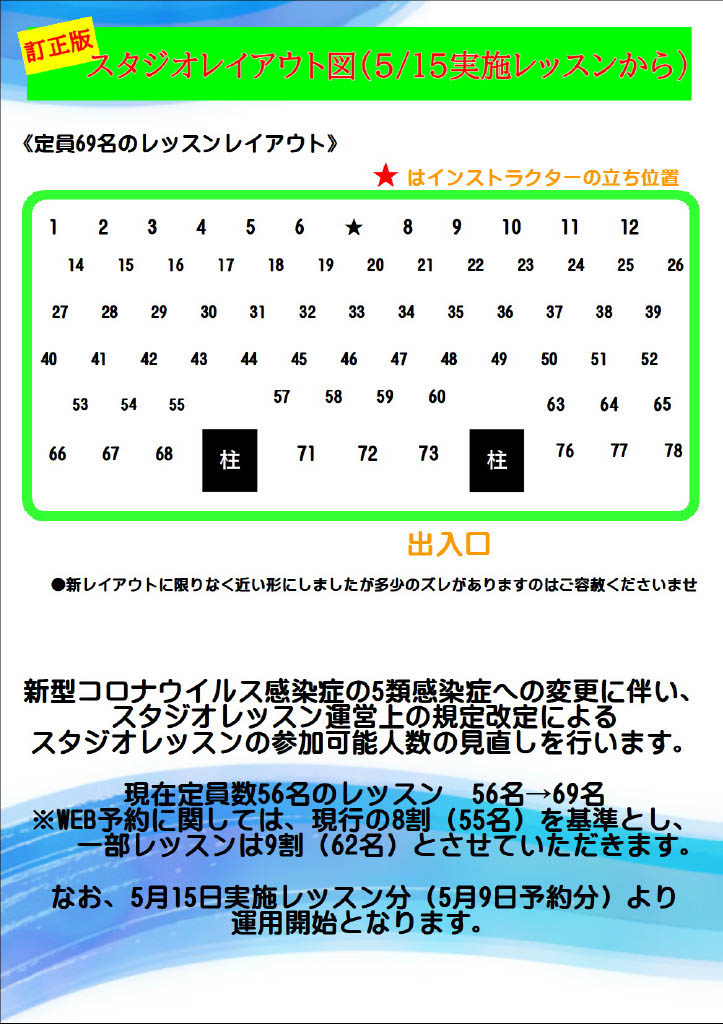 訂正版

スタジオレイアウト図（5/15実施レッスンから）

《定員69名のレッスンレイアウト》

★ はインストラクターの立ち位置

1 2 3 4 5 6 ★ 8 9 10 11 12
14 15 16 17 18 19 20 21 22 23 24 25 26
27 28 29 30 31 32 33 34 35 36 37 38 39
40 41 42 43 44 45 46 47 48 49 50 51 52
53 54 55 57 58 59 60 63 64 65
66 67 68 柱 71 72 73 柱 76 77 78

出入口

●新レイアウトに限りなく近い形にしましたが多少のズレがありますのはご容赦くださいませ

新型コロナウイルス感染症の5類感染症への変更に伴い、スタジオレッスン運営上の規定改定によるスタジオレッスンの参加可能人数の見直しを行います。

現在定員数56名のレッスン　56名→69名
※WEB予約に関しては、現行の8割（55名）を基準とし、一部レッスンは9割（62名）とさせていただきます。

なお、5月15日実施レッスン分（5月9日予約分）より運用開始となります。